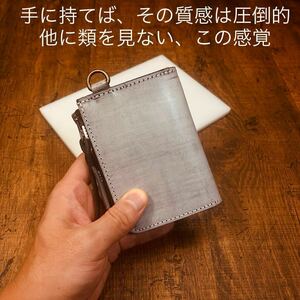 手に持てば、その質感は圧倒的
他に類を見ない、この感覚